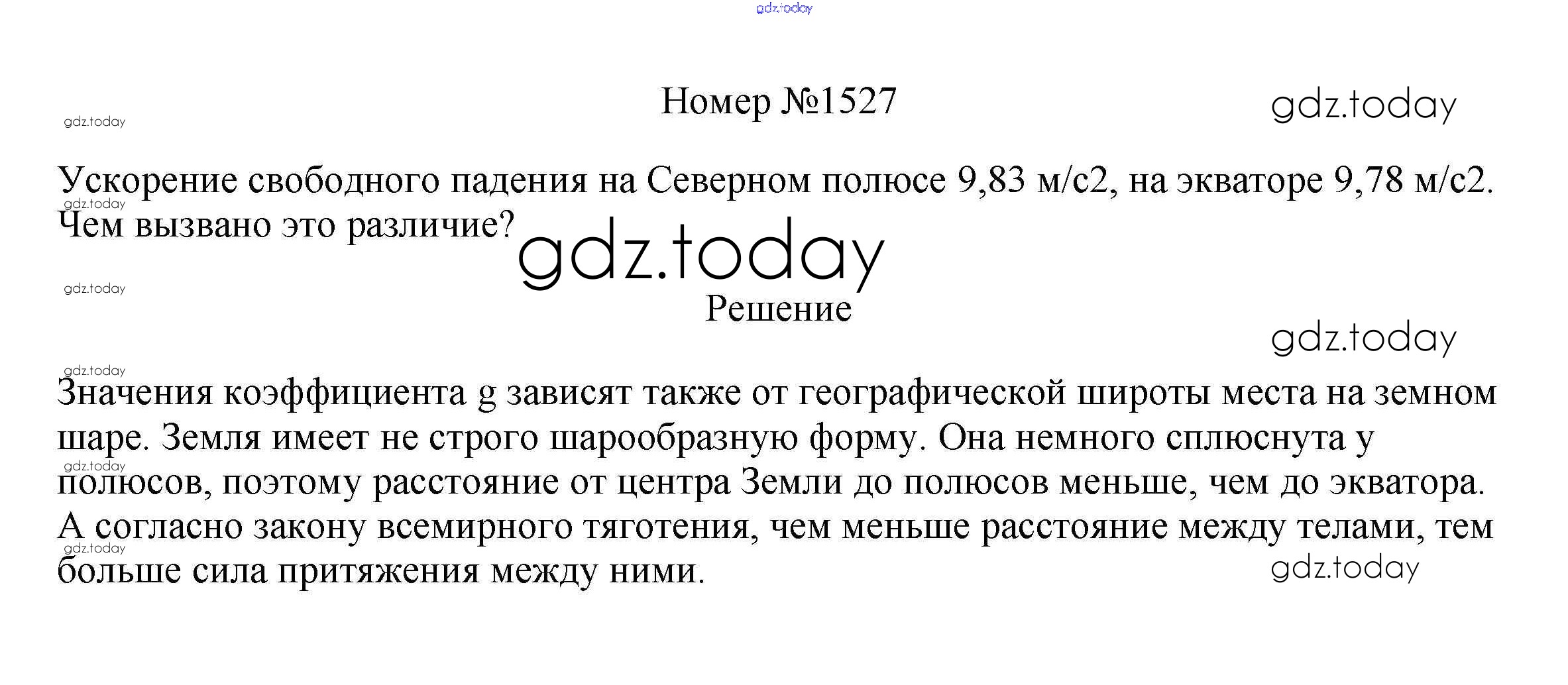 Номер №1527

Ускорение свободного падения на Северном полюсе 9,83 м/с2, на экваторе 9,78 м/с2. Чем вызвано это различие?

Решение

Значения коэффициента g зависят также от географической широты места на земном шаре. Земля имеет не строго шарообразную форму. Она немного сплюснута у полюсов, поэтому расстояние от центра Земли до полюсов меньше, чем до экватора. А согласно закону всемирного тяготения, чем меньше расстояние между телами, тем больше сила притяжения между ними.

gdz.today